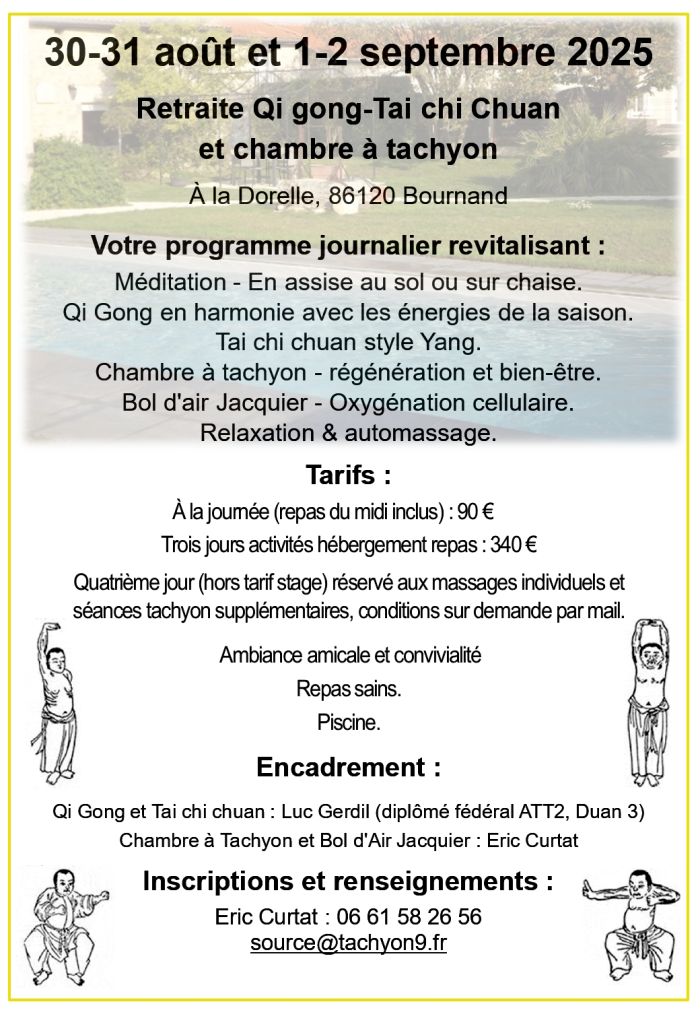 30-31 août et 1-2 septembre 2025

Retraite Qi gong-Tai chi Chuan et chambre à tachyon

À la Dorelle, 86120 Bournand

Votre programme journalier revitalisant :

Méditation - En assise au sol ou sur chaise.
Qi Gong en harmonie avec les énergies de la saison.
Tai chi chuan style Yang.
Chambre à tachyon - régénération et bien-être.
Bol d'air Jacquier - Oxygénation cellulaire.
Relaxation & automassage.

Tarifs :

À la journée (repas du midi inclus) : 90 €
Trois jours activités hébergement repas : 340 €

Quatrième jour (hors tarif stage) réservé aux massages individuels et séances tachyon supplémentaires, conditions sur demande par mail.

Ambiance amicale et convivialité
Repas sains.
Piscine.

Encadrement :

Qi Gong et Tai chi chuan : Luc Gerdil (diplômé fédéral ATT2, Duan 3)
Chambre à Tachyon et Bol d'Air Jacquier : Eric Curtat

Inscriptions et renseignements :

Eric Curtat : 06 61 58 26 56
source@tachyon9.fr